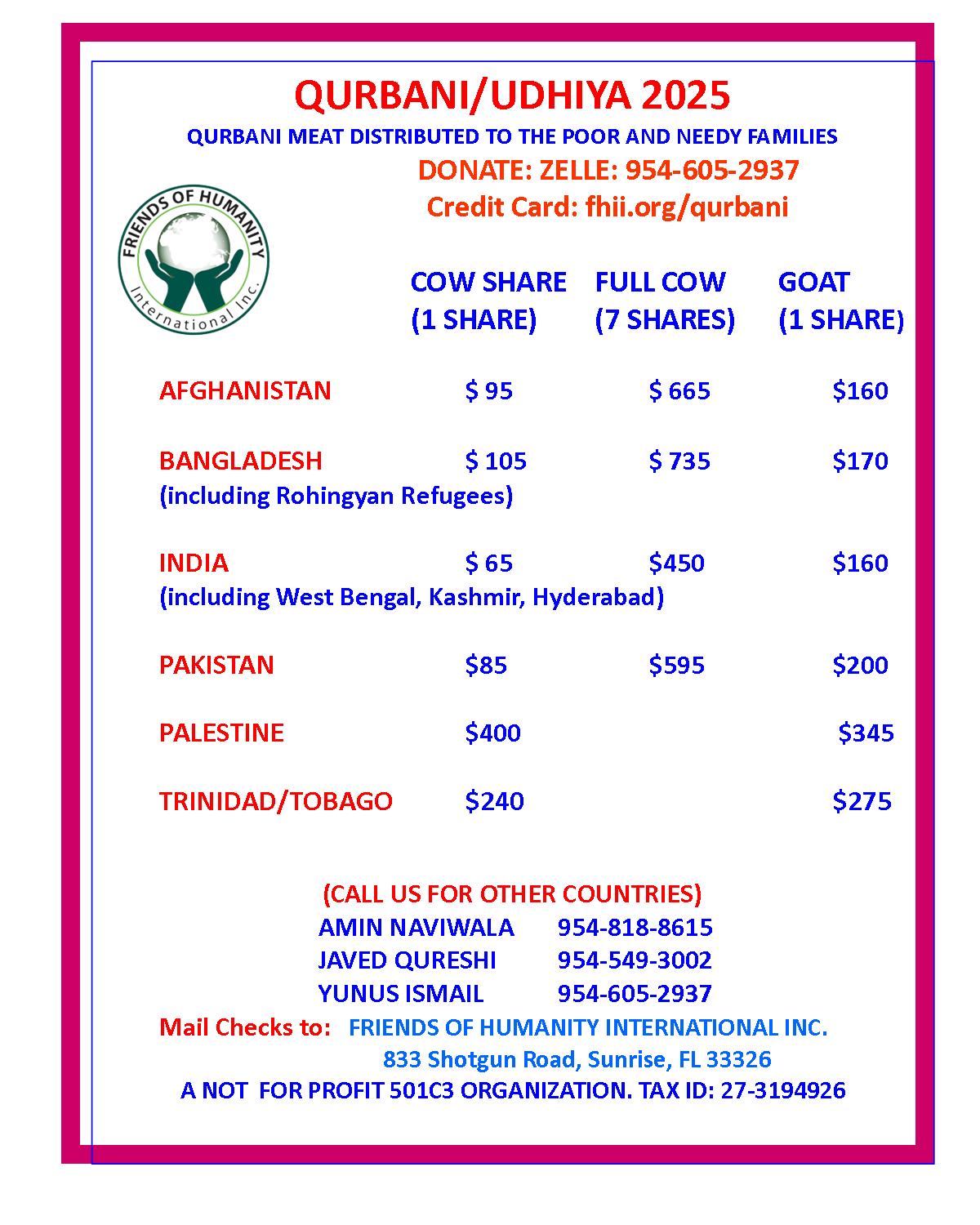 QURBANI/UDHIYA 2025

QURBANI MEAT DISTRIBUTED TO THE POOR AND NEEDY FAMILIES

DONATE: ZELLE: 954-605-2937

Credit Card: fhii.org/qurbani

FRIENDS OF HUMANITY International Inc.

| | COW SHARE (1 SHARE) | FULL COW (7 SHARES) | GOAT (1 SHARE) |
|---|---|---|---|
| AFGHANISTAN | \$ 95 | \$ 665 | \$160 |
| BANGLADESH (including Rohingyan Refugees) | \$ 105 | \$ 735 | \$170 |
| INDIA (including West Bengal, Kashmir, Hyderabad) | \$ 65 | \$450 | \$160 |
| PAKISTAN | \$85 | \$595 | \$200 |
| PALESTINE | \$400 | | \$345 |
| TRINIDAD/TOBAGO | \$240 | | \$275 |

(CALL US FOR OTHER COUNTRIES)

AMIN NAVIWALA 954-818-8615

JAVED QURESHI 954-549-3002

YUNUS ISMAIL 954-605-2937

Mail Checks to: FRIENDS OF HUMANITY INTERNATIONAL INC.
833 Shotgun Road, Sunrise, FL 33326

A NOT FOR PROFIT 501C3 ORGANIZATION. TAX ID: 27-3194926